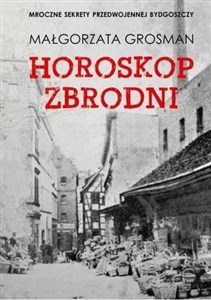 MROCZNE SEKRETY PRZEDWOJENNEJ BYDGOSZCZY

MAŁGORZATA GROSMAN

HOROSKOP ZBRODNI